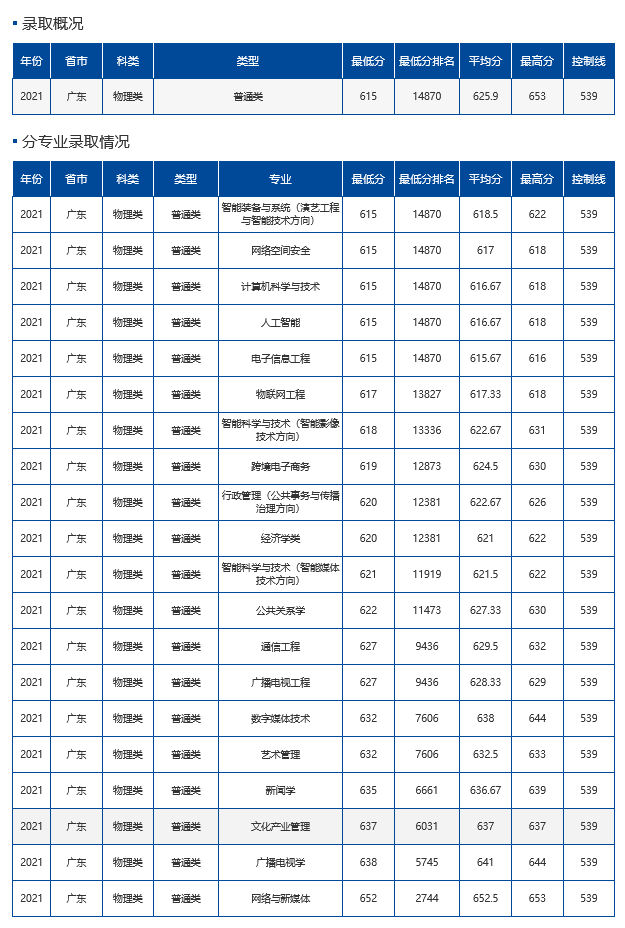 录取概况

| 年份 | 省市 | 科类 | 类型 | 最低分 | 最低分排名 | 平均分 | 最高分 | 控制线 |
|---|---|---|---|---|---|---|---|---|
| 2021 | 广东 | 物理类 | 普通类 | 615 | 14870 | 625.9 | 653 | 539 |

分专业录取情况

| 年份 | 省市 | 科类 | 类型 | 专业 | 最低分 | 最低分排名 | 平均分 | 最高分 | 控制线 |
|---|---|---|---|---|---|---|---|---|---|
| 2021 | 广东 | 物理类 | 普通类 | 智能装备与系统（演艺工程与智能技术方向） | 615 | 14870 | 618.5 | 622 | 539 |
| 2021 | 广东 | 物理类 | 普通类 | 网络空间安全 | 615 | 14870 | 617 | 618 | 539 |
| 2021 | 广东 | 物理类 | 普通类 | 计算机科学与技术 | 615 | 14870 | 616.67 | 618 | 539 |
| 2021 | 广东 | 物理类 | 普通类 | 人工智能 | 615 | 14870 | 616.67 | 618 | 539 |
| 2021 | 广东 | 物理类 | 普通类 | 电子信息工程 | 615 | 14870 | 615.67 | 616 | 539 |
| 2021 | 广东 | 物理类 | 普通类 | 物联网工程 | 617 | 13827 | 617.33 | 618 | 539 |
| 2021 | 广东 | 物理类 | 普通类 | 智能科学与技术（智能影像技术方向） | 618 | 13336 | 622.67 | 631 | 539 |
| 2021 | 广东 | 物理类 | 普通类 | 跨境电子商务 | 619 | 12873 | 624.5 | 630 | 539 |
| 2021 | 广东 | 物理类 | 普通类 | 行政管理（公共事务与传播治理方向） | 620 | 12381 | 622.67 | 626 | 539 |
| 2021 | 广东 | 物理类 | 普通类 | 经济学类 | 620 | 12381 | 621 | 622 | 539 |
| 2021 | 广东 | 物理类 | 普通类 | 智能科学与技术（智能媒体技术方向） | 621 | 11919 | 621.5 | 622 | 539 |
| 2021 | 广东 | 物理类 | 普通类 | 公共关系学 | 622 | 11473 | 627.33 | 630 | 539 |
| 2021 | 广东 | 物理类 | 普通类 | 通信工程 | 627 | 9436 | 629.5 | 632 | 539 |
| 2021 | 广东 | 物理类 | 普通类 | 广播电视工程 | 627 | 9436 | 628.33 | 629 | 539 |
| 2021 | 广东 | 物理类 | 普通类 | 数字媒体技术 | 632 | 7606 | 638 | 644 | 539 |
| 2021 | 广东 | 物理类 | 普通类 | 艺术管理 | 632 | 7606 | 632.5 | 633 | 539 |
| 2021 | 广东 | 物理类 | 普通类 | 新闻学 | 635 | 6661 | 636.67 | 639 | 539 |
| 2021 | 广东 | 物理类 | 普通类 | 文化产业管理 | 637 | 6031 | 637 | 637 | 539 |
| 2021 | 广东 | 物理类 | 普通类 | 广播电视学 | 638 | 5745 | 641 | 644 | 539 |
| 2021 | 广东 | 物理类 | 普通类 | 网络与新媒体 | 652 | 2744 | 652.5 | 653 | 539 |